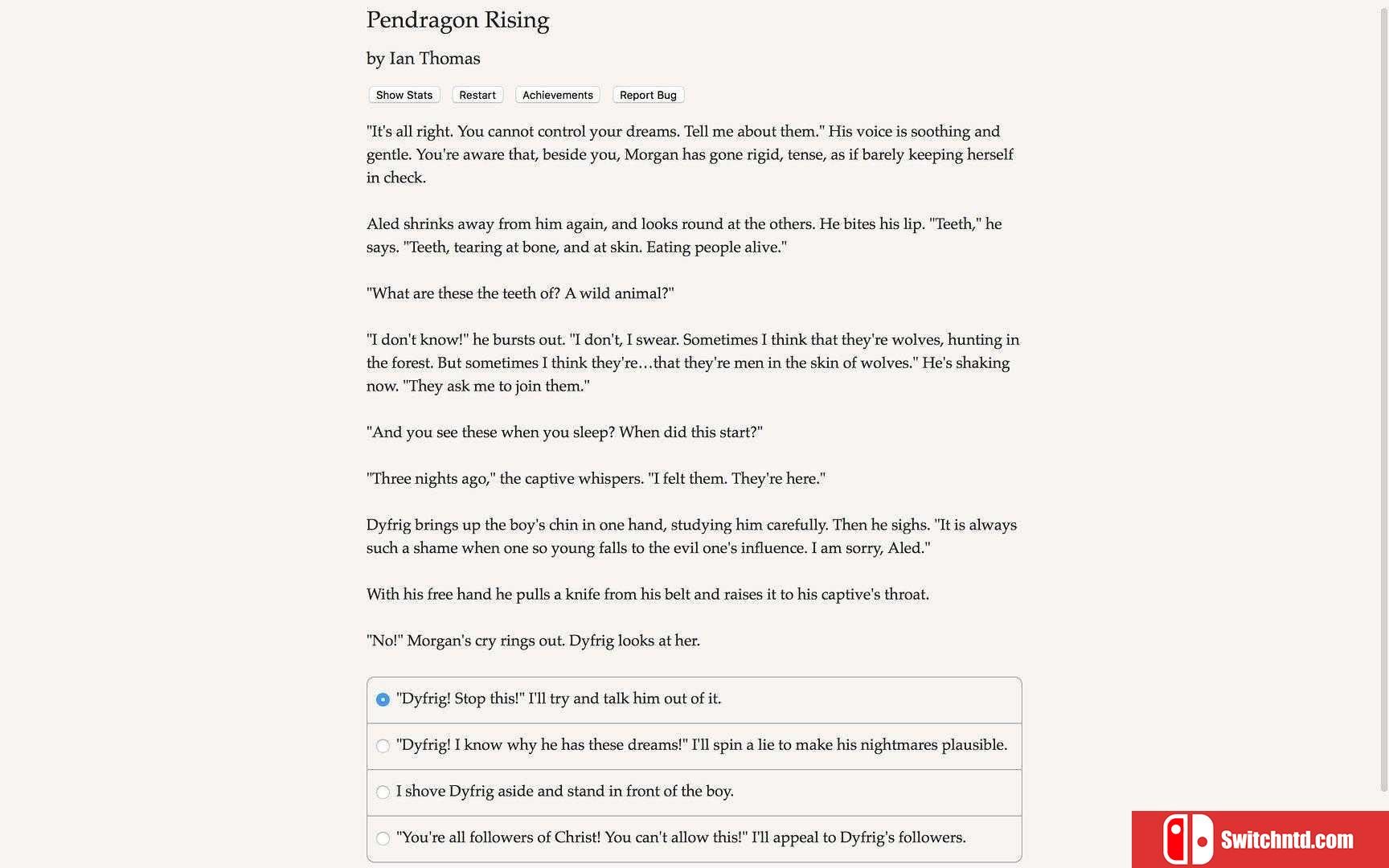 Pendragon Rising

by Ian Thomas

Show Stats Restart Achievements Report Bug

"It's all right. You cannot control your dreams. Tell me about them." His voice is soothing and gentle. You're aware that, beside you, Morgan has gone rigid, tense, as if barely keeping herself in check.

Aled shrinks away from him again, and looks round at the others. He bites his lip. "Teeth," he says. "Teeth, tearing at bone, and at skin. Eating people alive."

"What are these the teeth of? A wild animal?"

"I don't know!" he bursts out. "I don't, I swear. Sometimes I think that they're wolves, hunting in the forest. But sometimes I think they're…that they're men in the skin of wolves." He's shaking now. "They ask me to join them."

"And you see these when you sleep? When did this start?"

"Three nights ago," the captive whispers. "I felt them. They're here."

Dyfrig brings up the boy's chin in one hand, studying him carefully. Then he sighs. "It is always such a shame when one so young falls to the evil one's influence. I am sorry, Aled."

With his free hand he pulls a knife from his belt and raises it to his captive's throat.

"No!" Morgan's cry rings out. Dyfrig looks at her.

"Dyfrig! Stop this!" I'll try and talk him out of it.

"Dyfrig! I know why he has these dreams!" I'll spin a lie to make his nightmares plausible.

I shove Dyfrig aside and stand in front of the boy.

"You're all followers of Christ! You can't allow this!" I'll appeal to Dyfrig's followers.

Switchntd.com